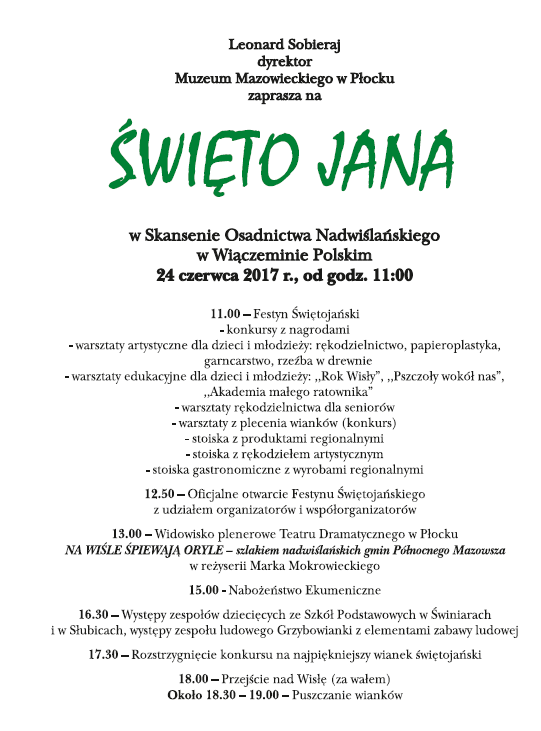 Leonard Sobieraj
dyrektor
Muzeum Mazowieckiego w Płocku
zaprasza na

ŚWIĘTO JANA

w Skansenie Osadnictwa Nadwiślańskiego
w Wiączeminie Polskim
24 czerwca 2017 r., od godz. 11:00

11.00 – Festyn Świętojański
- konkursy z nagrodami
- warsztaty artystyczne dla dzieci i młodzieży: rękodzielnictwo, papieroplastyka, garncarstwo, rzeźba w drewnie
- warsztaty edukacyjne dla dzieci i młodzieży: „Rok Wisły", „Pszczoły wokół nas", „Akademia małego ratownika"
- warsztaty rękodzielnictwa dla seniorów
- warsztaty z plecenia wianków (konkurs)
- stoiska z produktami regionalnymi
- stoiska z rękodziełem artystycznym
- stoiska gastronomiczne z wyrobami regionalnymi

12.50 – Oficjalne otwarcie Festynu Świętojańskiego z udziałem organizatorów i współorganizatorów

13.00 – Widowisko plenerowe Teatru Dramatycznego w Płocku
NA WIŚLE ŚPIEWAJĄ ORYLE – szlakiem nadwiślańskich gmin Północnego Mazowsza
w reżyserii Marka Mokrowieckiego

15.00 - Nabożeństwo Ekumeniczne

16.30 – Występy zespołów dziecięcych ze Szkół Podstawowych w Świniarach i w Słubicach, występy zespołu ludowego Grzybowianki z elementami zabawy ludowej

17.30 – Rozstrzygnięcie konkursu na najpiękniejszy wianek świętojański

18.00 – Przejście nad Wisłę (za wałem)
Około 18.30 – 19.00 – Puszczanie wianków